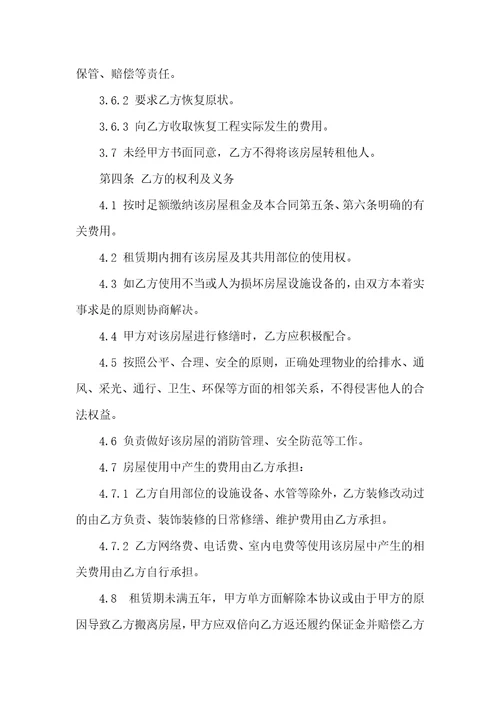 保管、赔偿等责任。

3.6.2 要求乙方恢复原状。

3.6.3 向乙方收取恢复工程实际发生的费用。

3.7 未经甲方书面同意，乙方不得将该房屋转租他人。

第四条 乙方的权利及义务

4.1 按时足额缴纳该房屋租金及本合同第五条、第六条明确的有关费用。

4.2 租赁期内拥有该房屋及其共用部位的使用权。

4.3 如乙方使用不当或人为损坏房屋设施设备的，由双方本着实事求是的原则协商解决。

4.4 甲方对该房屋进行修缮时，乙方应积极配合。

4.5 按照公平、合理、安全的原则，正确处理物业的给排水、通风、采光、通行、卫生、环保等方面的相邻关系，不得侵害他人的合法权益。

4.6 负责做好该房屋的消防管理、安全防范等工作。

4.7 房屋使用中产生的费用由乙方承担：

4.7.1 乙方自用部位的设施设备、水管等除外，乙方装修改动过的由乙方负责、装饰装修的日常修缮、维护费用由乙方承担。

4.7.2 乙方网络费、电话费、室内电费等使用该房屋中产生的相关费用由乙方自行承担。

4.8 租赁期未满五年，甲方单方面解除本协议或由于甲方的原因导致乙方搬离房屋，甲方应双倍向乙方返还履约保证金并赔偿乙方